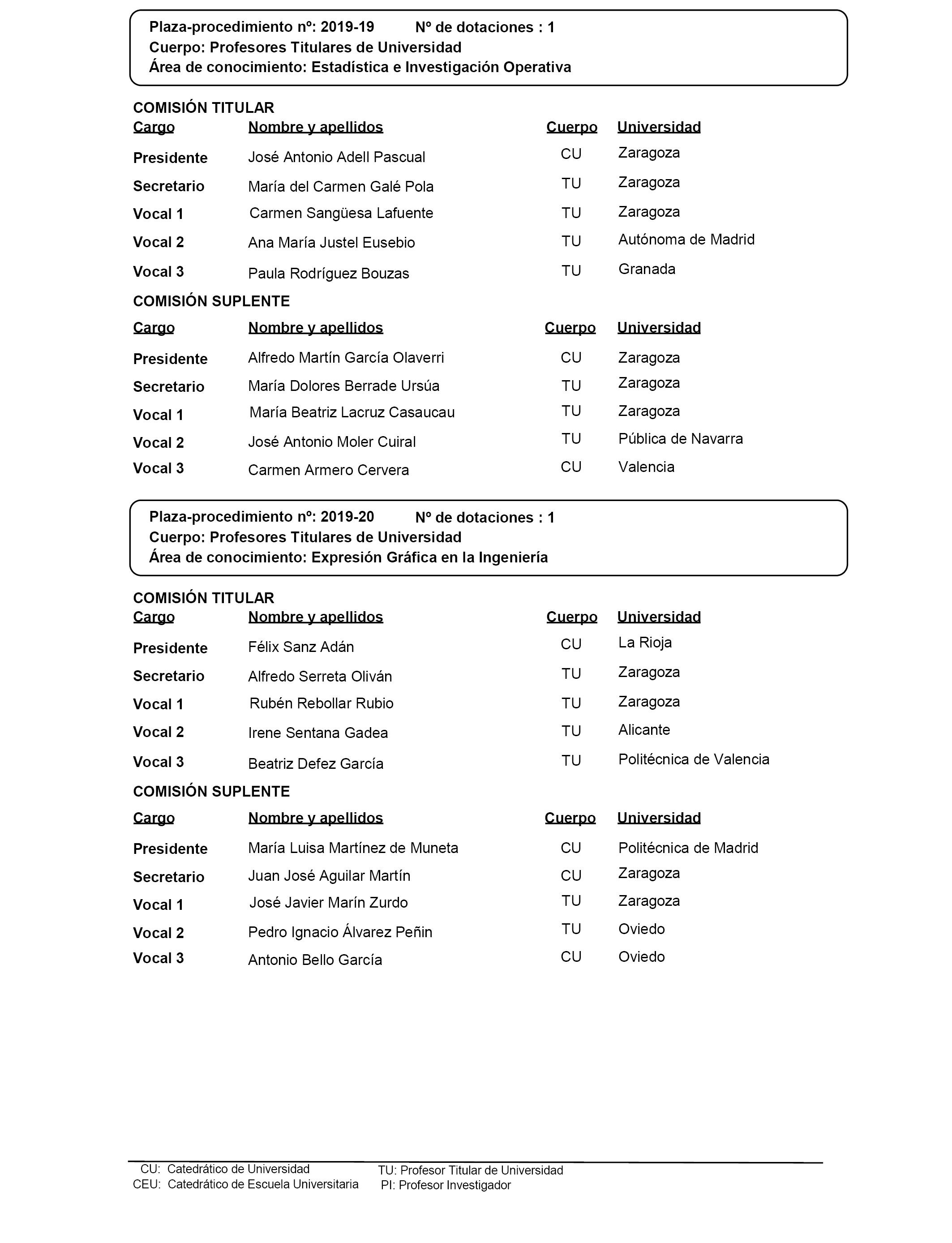 Plaza-procedimiento nº: 2019-19 Nº de dotaciones : 1
Cuerpo: Profesores Titulares de Universidad
Área de conocimiento: Estadística e Investigación Operativa

COMISIÓN TITULAR

| Cargo | Nombre y apellidos | Cuerpo | Universidad |
|---|---|---|---|
| Presidente | José Antonio Adell Pascual | CU | Zaragoza |
| Secretario | María del Carmen Galé Pola | TU | Zaragoza |
| Vocal 1 | Carmen Sangüesa Lafuente | TU | Zaragoza |
| Vocal 2 | Ana María Justel Eusebio | TU | Autónoma de Madrid |
| Vocal 3 | Paula Rodríguez Bouzas | TU | Granada |

COMISIÓN SUPLENTE

| Cargo | Nombre y apellidos | Cuerpo | Universidad |
|---|---|---|---|
| Presidente | Alfredo Martín García Olaverri | CU | Zaragoza |
| Secretario | María Dolores Berrade Ursúa | TU | Zaragoza |
| Vocal 1 | María Beatriz Lacruz Casaucau | TU | Zaragoza |
| Vocal 2 | José Antonio Moler Cuiral | TU | Pública de Navarra |
| Vocal 3 | Carmen Armero Cervera | CU | Valencia |

Plaza-procedimiento nº: 2019-20 Nº de dotaciones : 1
Cuerpo: Profesores Titulares de Universidad
Área de conocimiento: Expresión Gráfica en la Ingeniería

COMISIÓN TITULAR

| Cargo | Nombre y apellidos | Cuerpo | Universidad |
|---|---|---|---|
| Presidente | Félix Sanz Adán | CU | La Rioja |
| Secretario | Alfredo Serreta Oliván | TU | Zaragoza |
| Vocal 1 | Rubén Rebollar Rubio | TU | Zaragoza |
| Vocal 2 | Irene Sentana Gadea | TU | Alicante |
| Vocal 3 | Beatriz Defez García | TU | Politécnica de Valencia |

COMISIÓN SUPLENTE

| Cargo | Nombre y apellidos | Cuerpo | Universidad |
|---|---|---|---|
| Presidente | María Luisa Martínez de Muneta | CU | Politécnica de Madrid |
| Secretario | Juan José Aguilar Martín | CU | Zaragoza |
| Vocal 1 | José Javier Marín Zurdo | TU | Zaragoza |
| Vocal 2 | Pedro Ignacio Álvarez Peñin | TU | Oviedo |
| Vocal 3 | Antonio Bello García | CU | Oviedo |

CU: Catedrático de Universidad
CEU: Catedrático de Escuela Universitaria
TU: Profesor Titular de Universidad
PI: Profesor Investigador